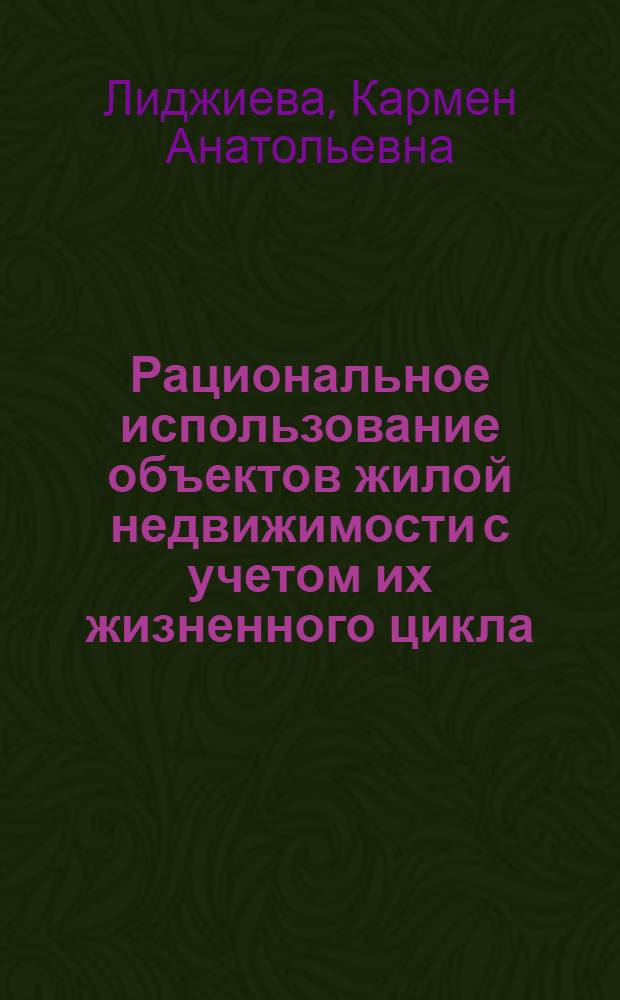 Лиджиева, Кармен Анатольевна

Рациональное использование объектов жилой недвижимости с учетом их жизненного цикла